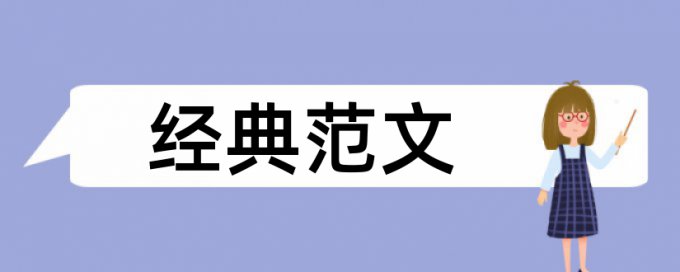 经典范文